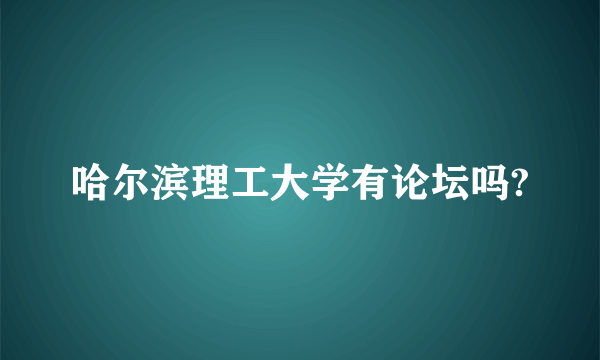 哈尔滨理工大学有论坛吗?